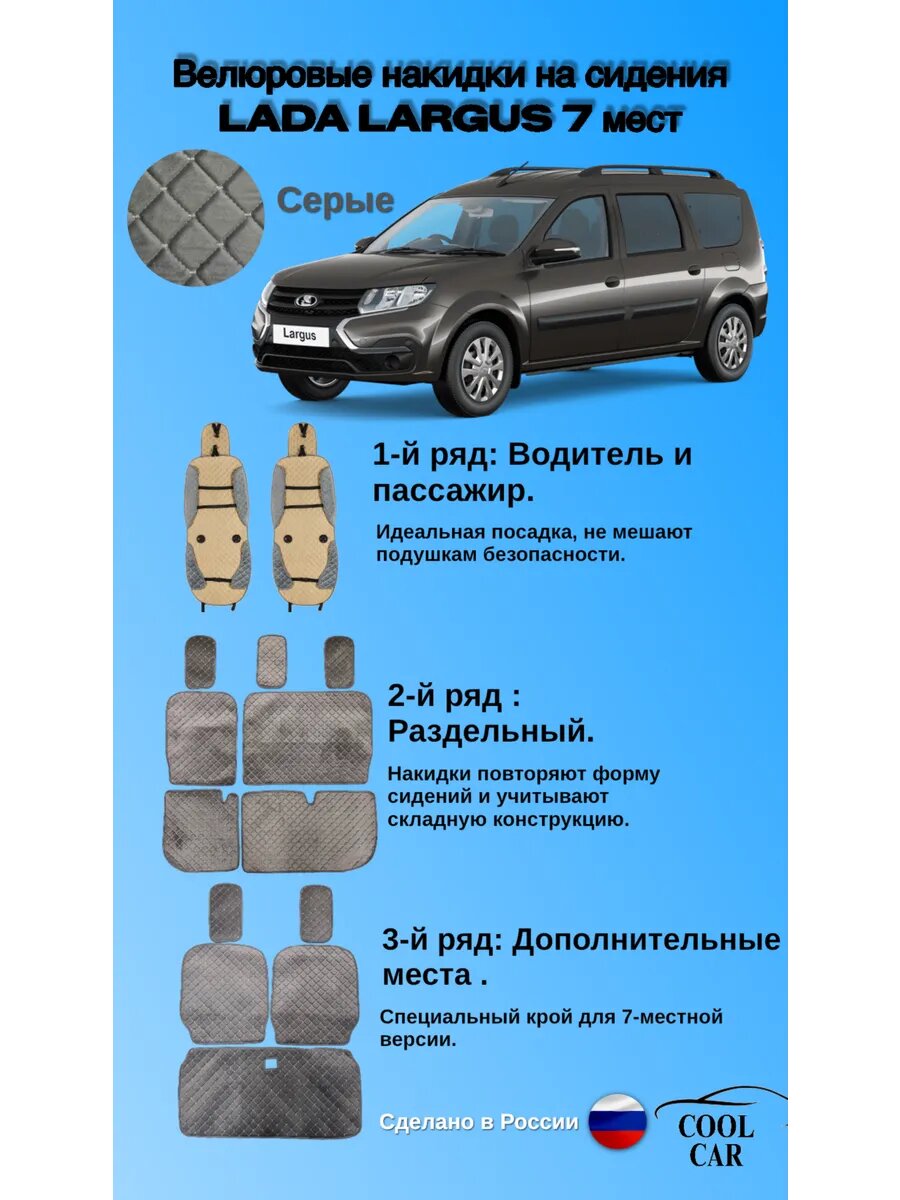 Велюровые накидки на сидения
LADA LARGUS 7 мест

Серые

Largus

1-й ряд: Водитель и пассажир.

Идеальная посадка, не мешают подушкам безопасности.

2-й ряд : Раздельный.

Накидки повторяют форму сидений и учитывают складную конструкцию.

3-й ряд: Дополнительные места .

Специальный крой для 7-местной версии.

Сделано в России

COOL CAR